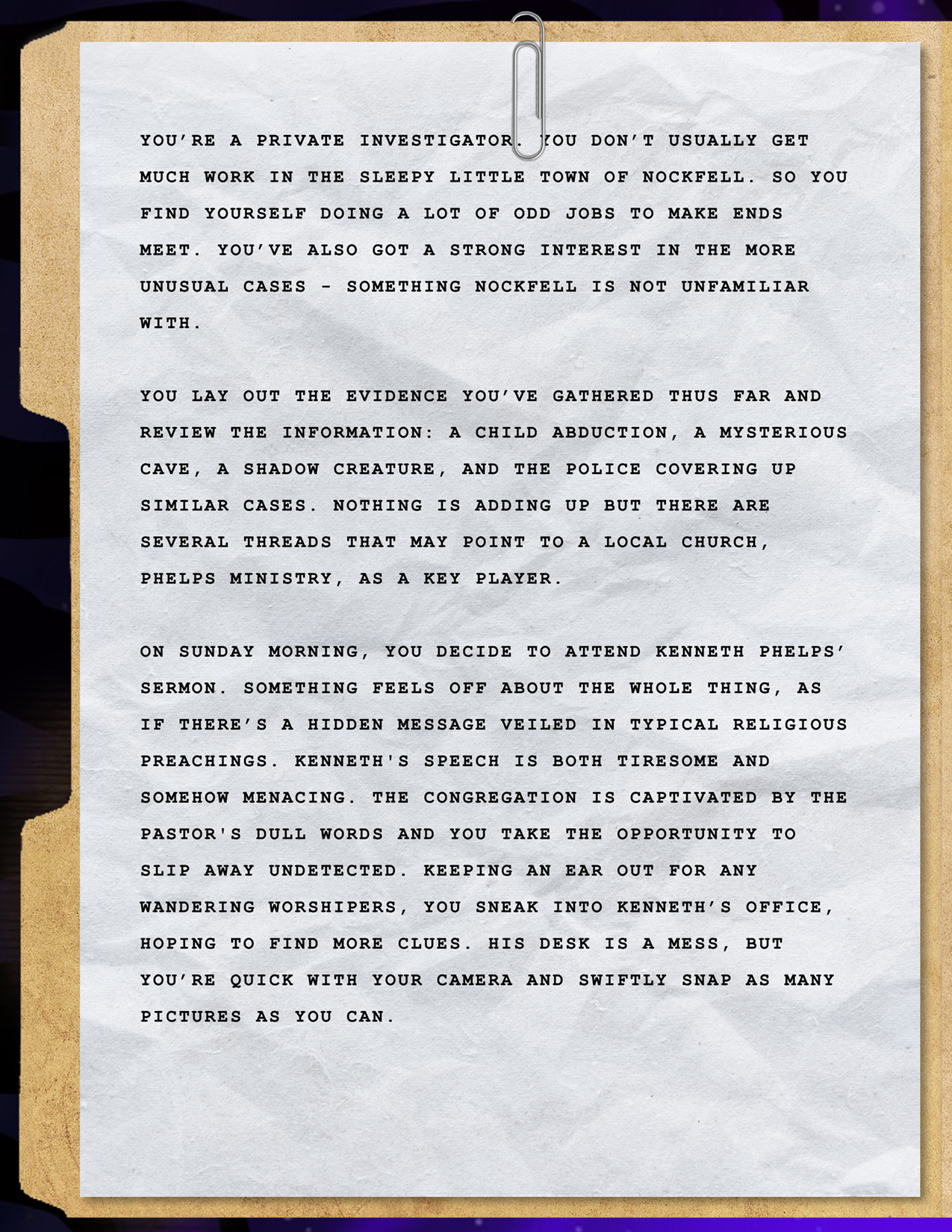 YOU'RE A PRIVATE INVESTIGATOR. YOU DON'T USUALLY GET MUCH WORK IN THE SLEEPY LITTLE TOWN OF NOCKFELL. SO YOU FIND YOURSELF DOING A LOT OF ODD JOBS TO MAKE ENDS MEET. YOU'VE ALSO GOT A STRONG INTEREST IN THE MORE UNUSUAL CASES - SOMETHING NOCKFELL IS NOT UNFAMILIAR WITH.

YOU LAY OUT THE EVIDENCE YOU'VE GATHERED THUS FAR AND REVIEW THE INFORMATION: A CHILD ABDUCTION, A MYSTERIOUS CAVE, A SHADOW CREATURE, AND THE POLICE COVERING UP SIMILAR CASES. NOTHING IS ADDING UP BUT THERE ARE SEVERAL THREADS THAT MAY POINT TO A LOCAL CHURCH, PHELPS MINISTRY, AS A KEY PLAYER.

ON SUNDAY MORNING, YOU DECIDE TO ATTEND KENNETH PHELPS' SERMON. SOMETHING FEELS OFF ABOUT THE WHOLE THING, AS IF THERE'S A HIDDEN MESSAGE VEILED IN TYPICAL RELIGIOUS PREACHINGS. KENNETH'S SPEECH IS BOTH TIRESOME AND SOMEHOW MENACING. THE CONGREGATION IS CAPTIVATED BY THE PASTOR'S DULL WORDS AND YOU TAKE THE OPPORTUNITY TO SLIP AWAY UNDETECTED. KEEPING AN EAR OUT FOR ANY WANDERING WORSHIPERS, YOU SNEAK INTO KENNETH'S OFFICE, HOPING TO FIND MORE CLUES. HIS DESK IS A MESS, BUT YOU'RE QUICK WITH YOUR CAMERA AND SWIFTLY SNAP AS MANY PICTURES AS YOU CAN.